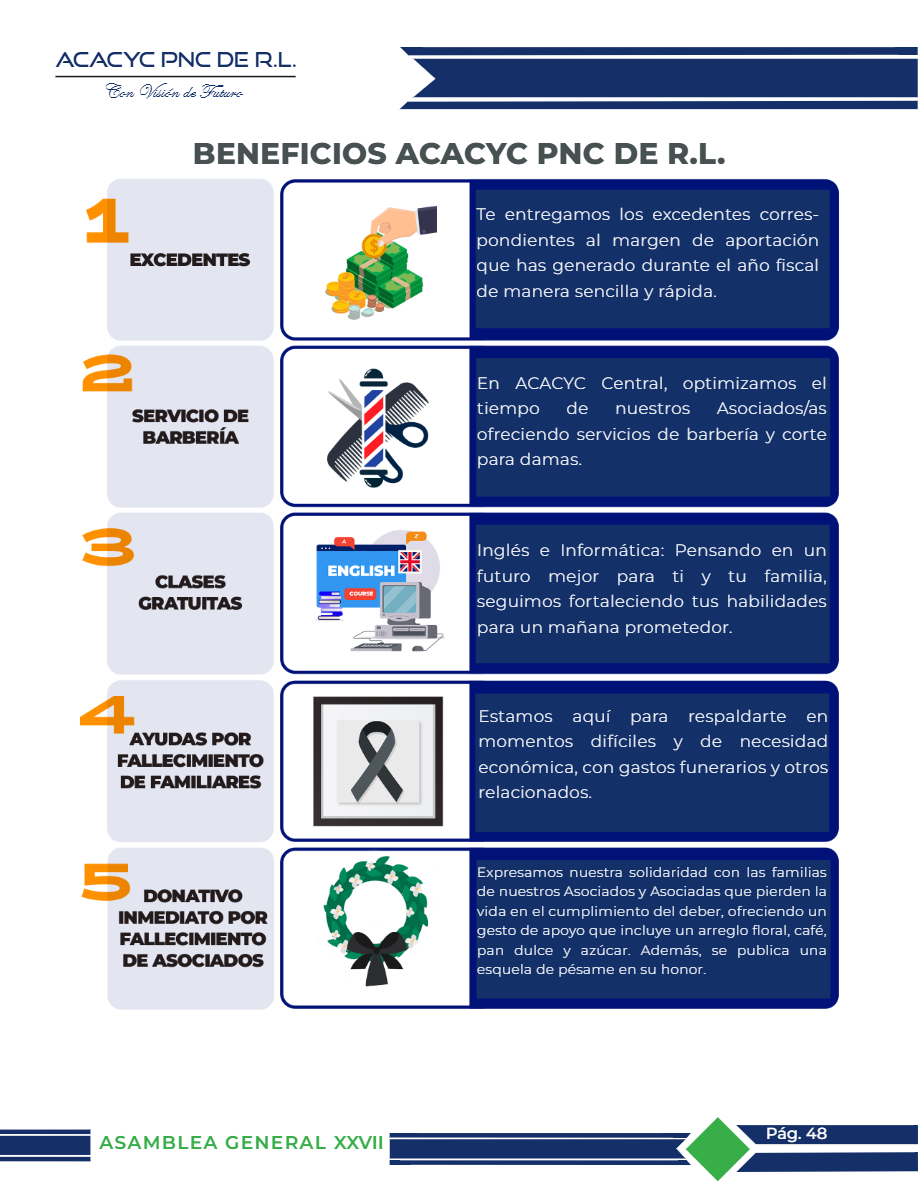 ACACYC PNC DE R.L.
Con Visión de Futuro

BENEFICIOS ACACYC PNC DE R.L.

1
EXCEDENTES

Te entregamos los excedentes correspondientes al margen de aportación que has generado durante el año fiscal de manera sencilla y rápida.

2
SERVICIO DE BARBERÍA

En ACACYC Central, optimizamos el tiempo de nuestros Asociados/as ofreciendo servicios de barbería y corte para damas.

3
CLASES GRATUITAS

ENGLISH
COURSE

Inglés e Informática: Pensando en un futuro mejor para ti y tu familia, seguimos fortaleciendo tus habilidades para un mañana prometedor.

4
AYUDAS POR FALLECIMIENTO DE FAMILIARES

Estamos aquí para respaldarte en momentos difíciles y de necesidad económica, con gastos funerarios y otros relacionados.

5
DONATIVO INMEDIATO POR FALLECIMIENTO DE ASOCIADOS

Expresamos nuestra solidaridad con las familias de nuestros Asociados y Asociadas que pierden la vida en el cumplimiento del deber, ofreciendo un gesto de apoyo que incluye un arreglo floral, café, pan dulce y azúcar. Además, se publica una esquela de pésame en su honor.

ASAMBLEA GENERAL XXVII
Pág. 48